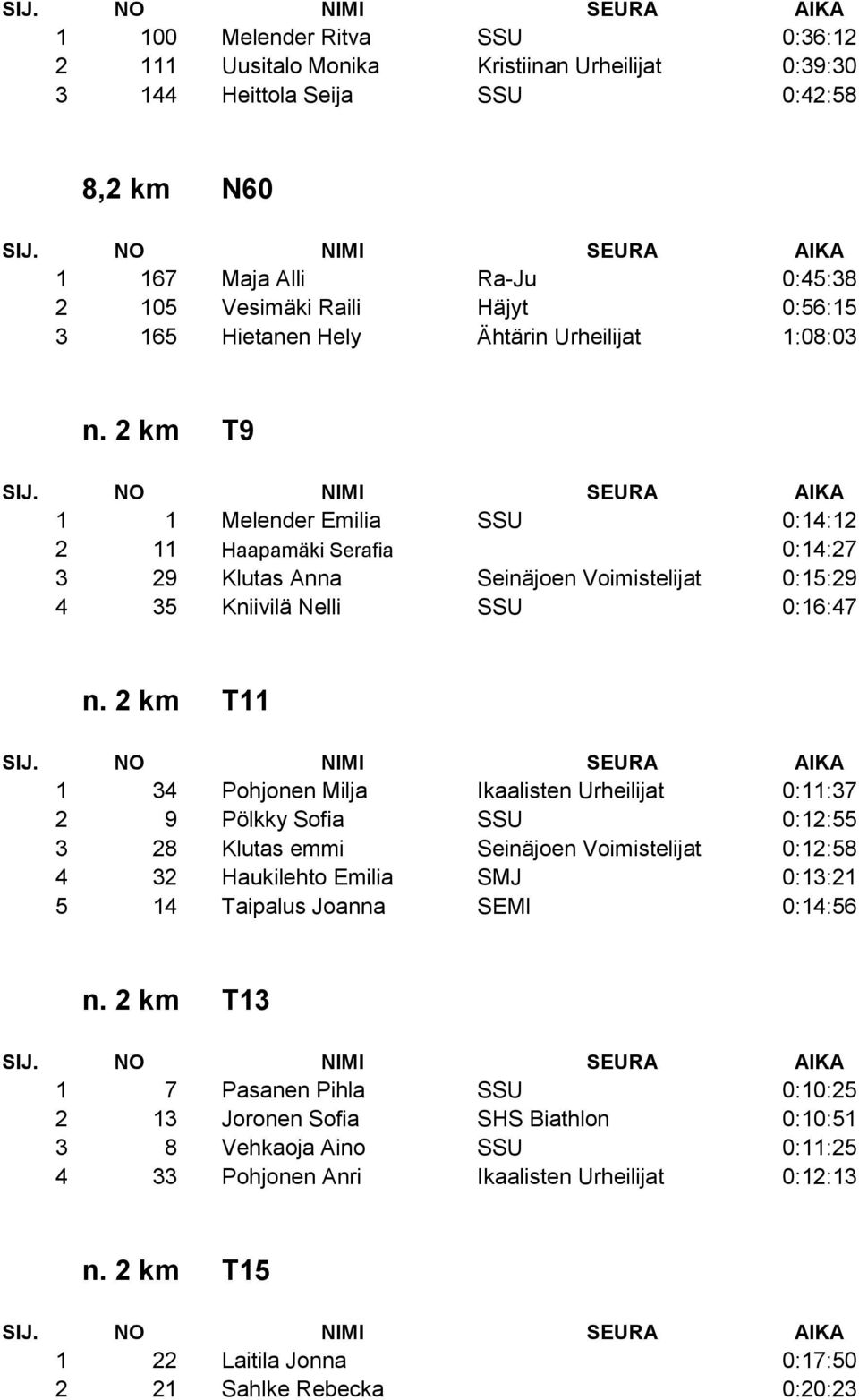 | SIJ. | NO | NIMI | SEURA | AIKA |
|---|---|---|---|---|
| 1 | 100 | Melender Ritva | SSU | 0:36:12 |
| 2 | 111 | Uusitalo Monika | Kristiinan Urheilijat | 0:39:30 |
| 3 | 144 | Heittola Seija | SSU | 0:42:58 |

8,2 km N60

| SIJ. | NO | NIMI | SEURA | AIKA |
|---|---|---|---|---|
| 1 | 167 | Maja Alli | Ra-Ju | 0:45:38 |
| 2 | 105 | Vesimäki Raili | Häjyt | 0:56:15 |
| 3 | 165 | Hietanen Hely | Ähtärin Urheilijat | 1:08:03 |

n. 2 km T9

| SIJ. | NO | NIMI | SEURA | AIKA |
|---|---|---|---|---|
| 1 | 1 | Melender Emilia | SSU | 0:14:12 |
| 2 | 11 | Haapamäki Serafia | | 0:14:27 |
| 3 | 29 | Klutas Anna | Seinäjoen Voimistelijat | 0:15:29 |
| 4 | 35 | Kniivilä Nelli | SSU | 0:16:47 |

n. 2 km T11

| SIJ. | NO | NIMI | SEURA | AIKA |
|---|---|---|---|---|
| 1 | 34 | Pohjonen Milja | Ikaalisten Urheilijat | 0:11:37 |
| 2 | 9 | Pölkky Sofia | SSU | 0:12:55 |
| 3 | 28 | Klutas emmi | Seinäjoen Voimistelijat | 0:12:58 |
| 4 | 32 | Haukilehto Emilia | SMJ | 0:13:21 |
| 5 | 14 | Taipalus Joanna | SEMI | 0:14:56 |

n. 2 km T13

| SIJ. | NO | NIMI | SEURA | AIKA |
|---|---|---|---|---|
| 1 | 7 | Pasanen Pihla | SSU | 0:10:25 |
| 2 | 13 | Joronen Sofia | SHS Biathlon | 0:10:51 |
| 3 | 8 | Vehkaoja Aino | SSU | 0:11:25 |
| 4 | 33 | Pohjonen Anri | Ikaalisten Urheilijat | 0:12:13 |

n. 2 km T15

| SIJ. | NO | NIMI | SEURA | AIKA |
|---|---|---|---|---|
| 1 | 22 | Laitila Jonna | | 0:17:50 |
| 2 | 21 | Sahlke Rebecka | | 0:20:23 |